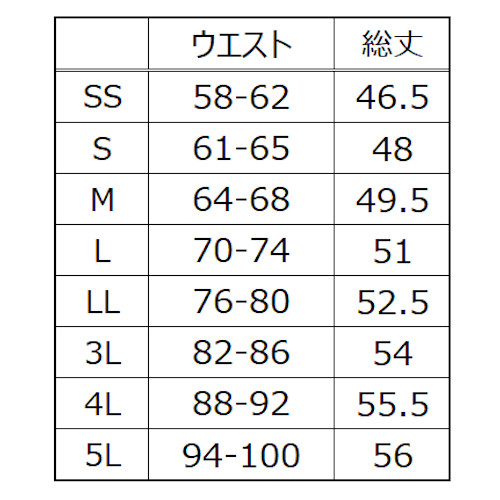 |  | ウエスト | 総丈 |
|---|---|---|
| SS | 58-62 | 46.5 |
| S | 61-65 | 48 |
| M | 64-68 | 49.5 |
| L | 70-74 | 51 |
| LL | 76-80 | 52.5 |
| 3L | 82-86 | 54 |
| 4L | 88-92 | 55.5 |
| 5L | 94-100 | 56 |